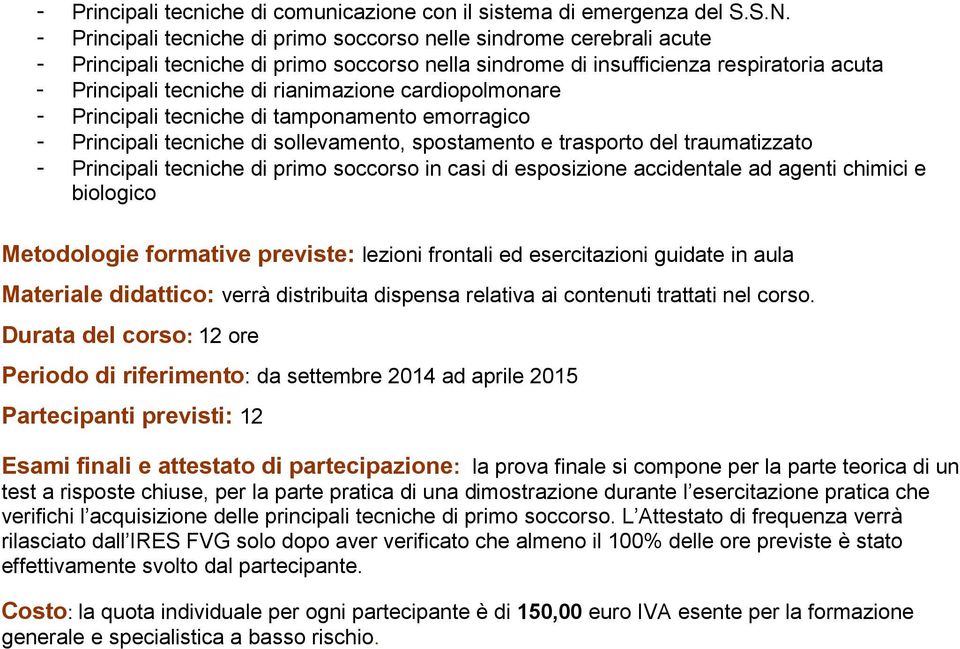 - Principali tecniche di comunicazione con il sistema di emergenza del S.S.N.
- Principali tecniche di primo soccorso nelle sindrome cerebrali acute
- Principali tecniche di primo soccorso nella sindrome di insufficienza respiratoria acuta
- Principali tecniche di rianimazione cardiopolmonare
- Principali tecniche di tamponamento emorragico
- Principali tecniche di sollevamento, spostamento e trasporto del traumatizzato
- Principali tecniche di primo soccorso in casi di esposizione accidentale ad agenti chimici e biologico

Metodologie formative previste: lezioni frontali ed esercitazioni guidate in aula

Materiale didattico: verrà distribuita dispensa relativa ai contenuti trattati nel corso.

Durata del corso: 12 ore

Periodo di riferimento: da settembre 2014 ad aprile 2015

Partecipanti previsti: 12

Esami finali e attestato di partecipazione: la prova finale si compone per la parte teorica di un test a risposte chiuse, per la parte pratica di una dimostrazione durante l'esercitazione pratica che verifichi l'acquisizione delle principali tecniche di primo soccorso. L'Attestato di frequenza verrà rilasciato dall'IRES FVG solo dopo aver verificato che almeno il 100% delle ore previste è stato effettivamente svolto dal partecipante.

Costo: la quota individuale per ogni partecipante è di 150,00 euro IVA esente per la formazione generale e specialistica a basso rischio.